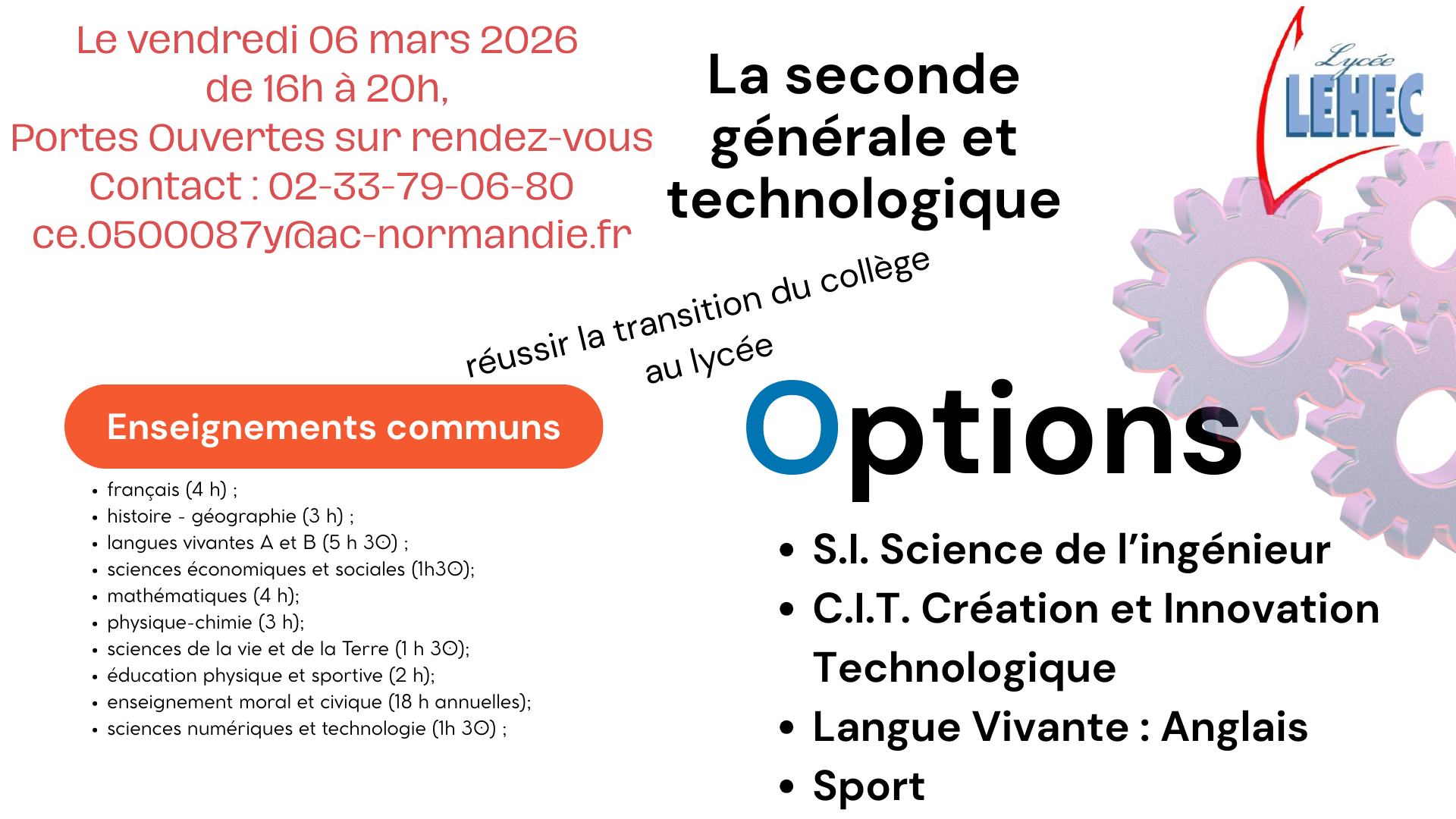 Le vendredi 06 mars 2026
de 16h à 20h,
Portes Ouvertes sur rendez-vous
Contact : 02-33-79-06-80
ce.0500087y@ac-normandie.fr

La seconde générale et technologique

Lycée
LEHEC

réussir la transition du collège au lycée

Enseignements communs

• français (4 h) ;
• histoire - géographie (3 h) ;
• langues vivantes A et B (5 h 30) ;
• sciences économiques et sociales (1h30);
• mathématiques (4 h);
• physique-chimie (3 h);
• sciences de la vie et de la Terre (1 h 30);
• éducation physique et sportive (2 h);
• enseignement moral et civique (18 h annuelles);
• sciences numériques et technologie (1h 30) ;

Options

• S.I. Science de l'ingénieur
• C.I.T. Création et Innovation Technologique
• Langue Vivante : Anglais
• Sport